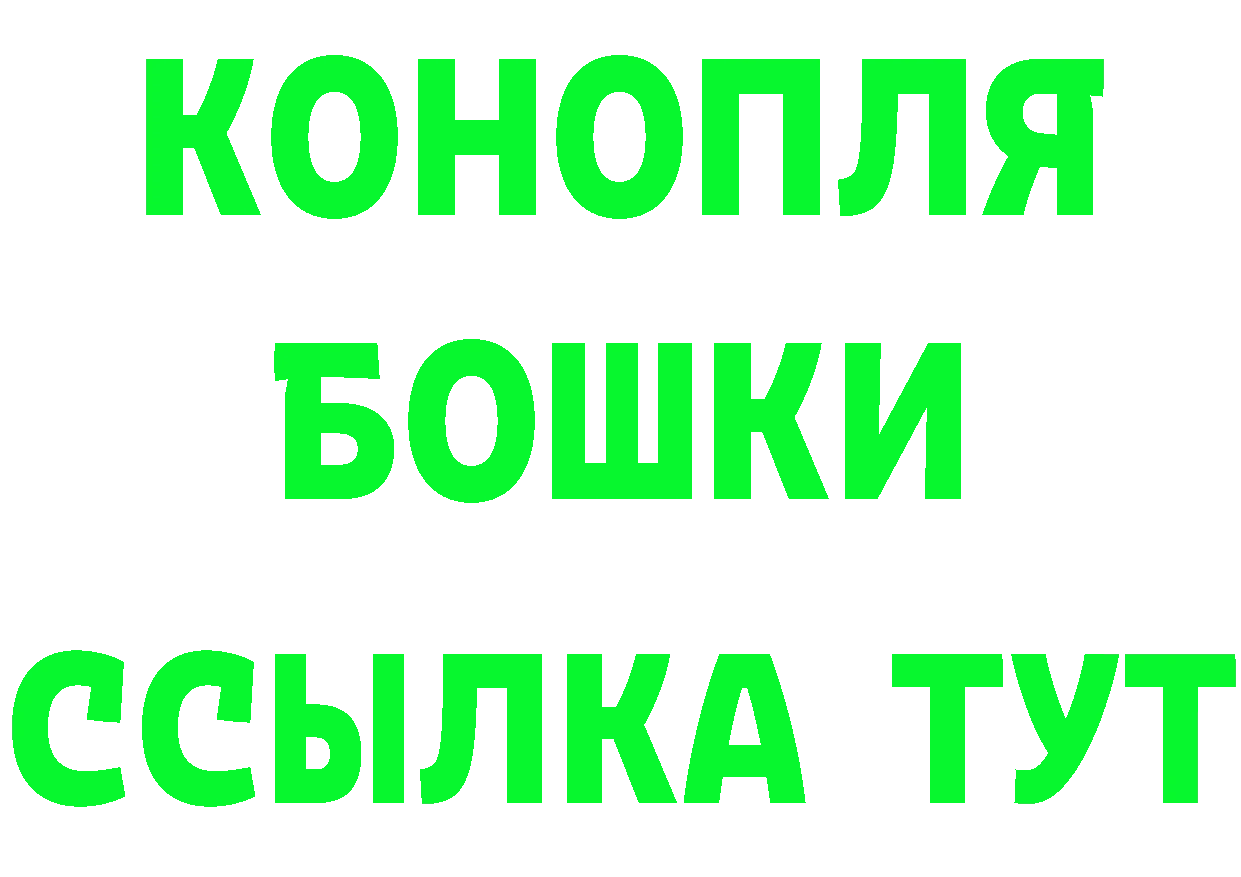 КОНОПЛЯ
БОШКИ
ССЫЛКА ТУТ